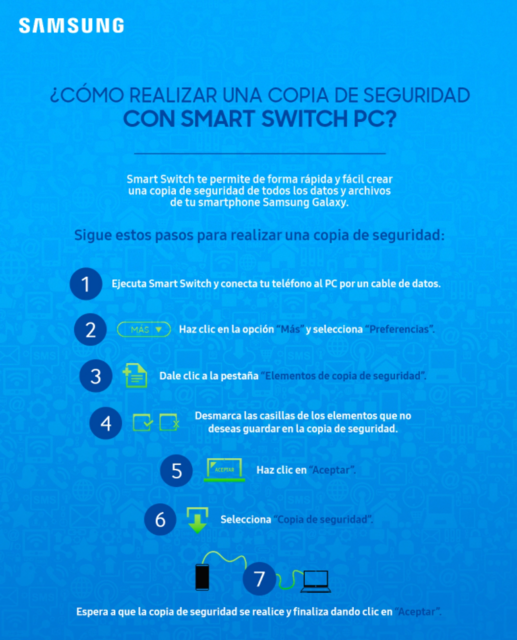 SAMSUNG

¿CÓMO REALIZAR UNA COPIA DE SEGURIDAD
CON SMART SWITCH PC?

Smart Switch te permite de forma rápida y fácil crear una copia de seguridad de todos los datos y archivos de tu smartphone Samsung Galaxy.

Sigue estos pasos para realizar una copia de seguridad:

1 Ejecuta Smart Switch y conecta tu teléfono al PC por un cable de datos.

2 MÁS Haz clic en la opción "Más" y selecciona "Preferencias".

3 Dale clic a la pestaña "Elementos de copia de seguridad".

4 Desmarca las casillas de los elementos que no deseas guardar en la copia de seguridad.

5 ACEPTAR Haz clic en "Aceptar".

6 Selecciona "Copia de seguridad".

7

Espera a que la copia de seguridad se realice y finaliza dando clic en "Aceptar".